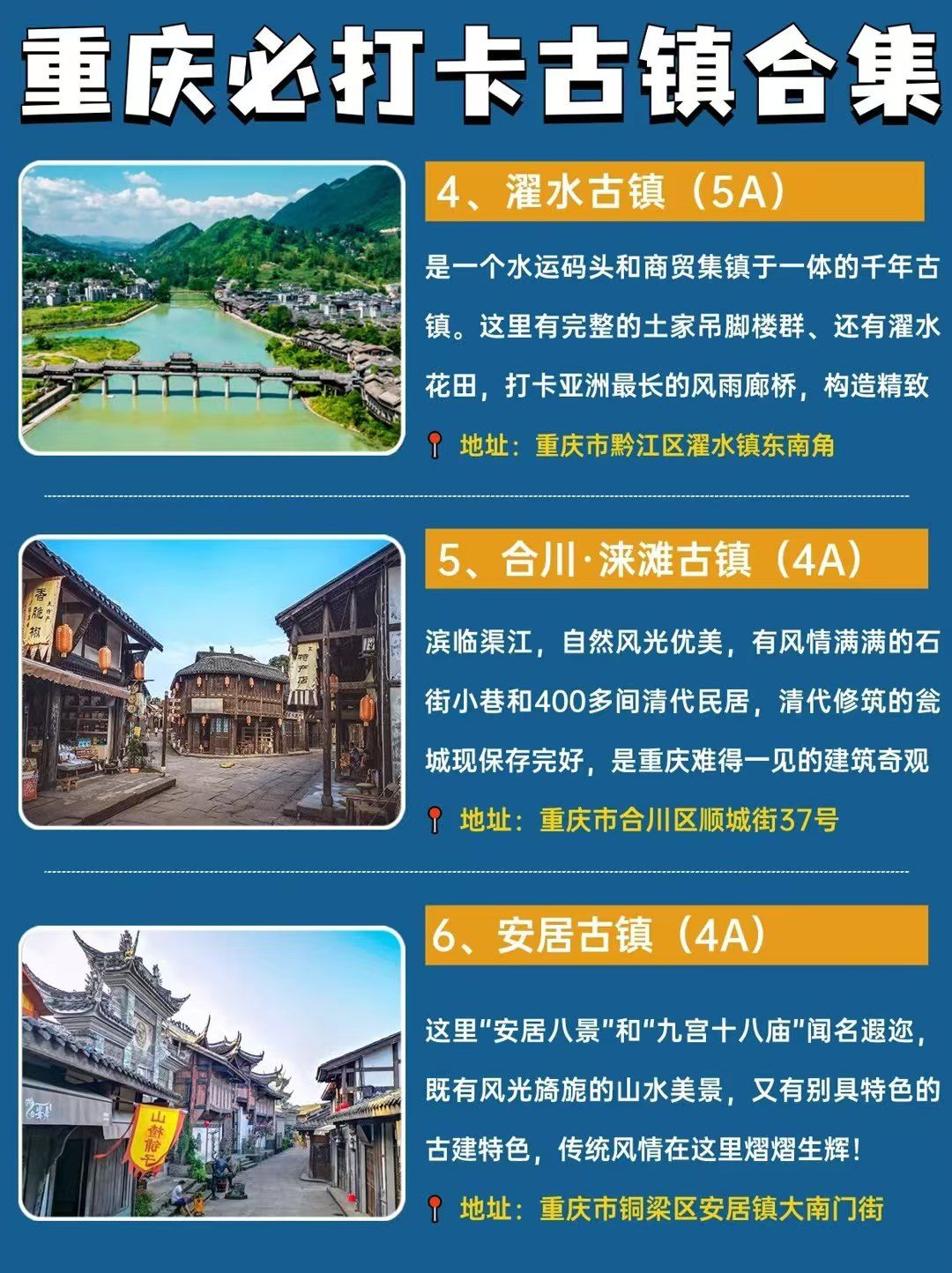 重庆必打卡古镇合集

4、濯水古镇（5A）

是一个水运码头和商贸集镇于一体的千年古镇。这里有完整的土家吊脚楼群、还有濯水花田，打卡亚洲最长的风雨廊桥，构造精致

地址：重庆市黔江区濯水镇东南角

5、合川·涞滩古镇（4A）

滨临渠江，自然风光优美，有风情满满的石街小巷和400多间清代民居，清代修筑的瓮城现保存完好，是重庆难得一见的建筑奇观

地址：重庆市合川区顺城街37号

6、安居古镇（4A）

这里“安居八景”和“九宫十八庙”闻名遐迩，既有风光旖旎的山水美景，又有别具特色的古建特色，传统风情在这里熠熠生辉！

地址：重庆市铜梁区安居镇大南门街